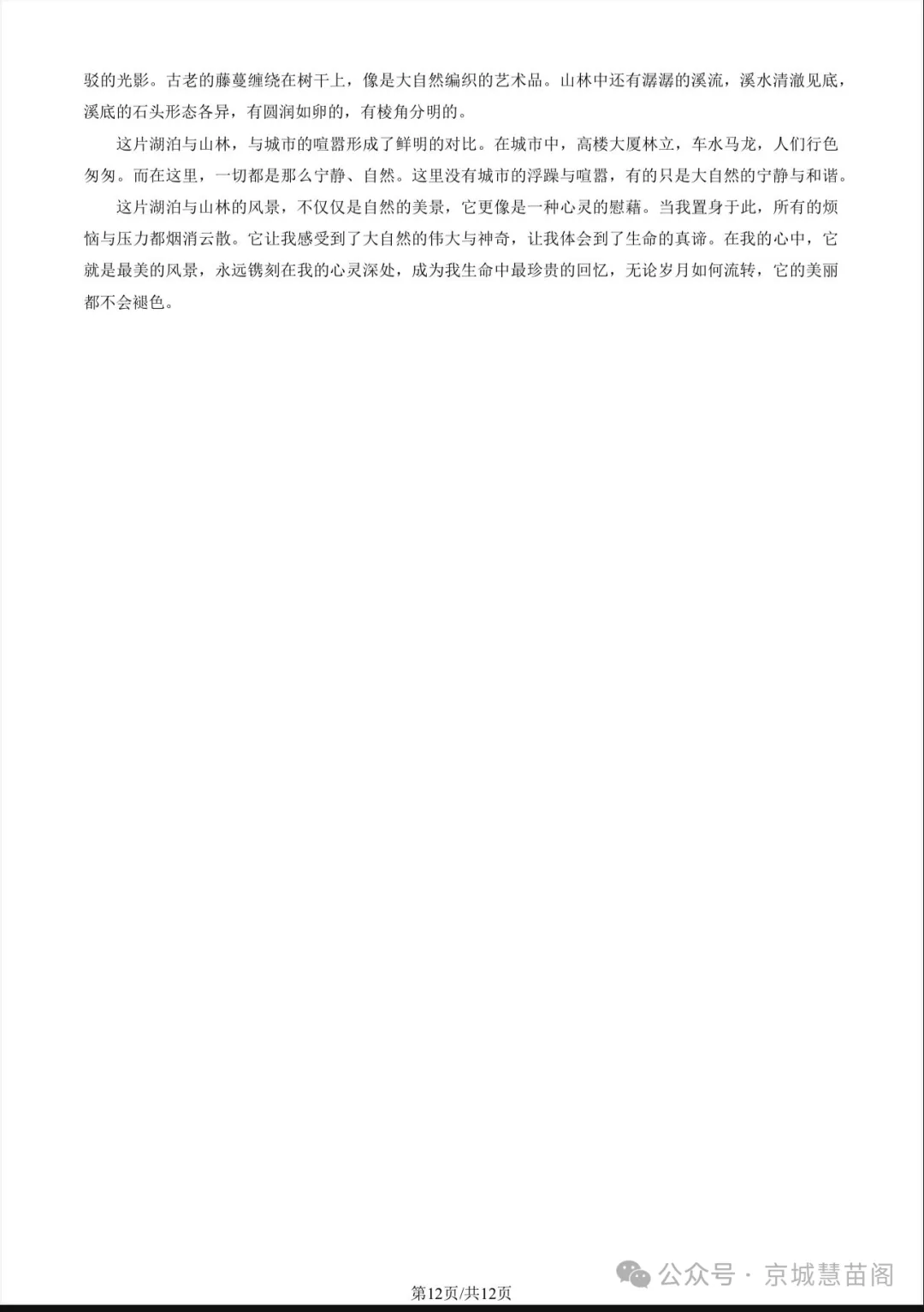 驳的光影。古老的藤蔓缠绕在树干上，像是大自然编织的艺术品。山林中还有潺潺的溪流，溪水清澈见底，溪底的石头形态各异，有圆润如卵的，有棱角分明的。

这片湖泊与山林，与城市的喧嚣形成了鲜明的对比。在城市中，高楼大厦林立，车水马龙，人们行色匆匆。而在这里，一切都是那么宁静、自然。这里没有城市的浮躁与喧嚣，有的只是大自然的宁静与和谐。

这片湖泊与山林的风景，不仅仅是自然的美景，它更像是一种心灵的慰藉。当我置身于此，所有的烦恼与压力都烟消云散。它让我感受到了大自然的伟大与神奇，让我体会到了生命的真谛。在我的心中，它就是最美的风景，永远镌刻在我的心灵深处，成为我生命中最珍贵的回忆，无论岁月如何流转，它的美丽都不会褪色。

公众号 · 京城慧苗阁

第12页/共12页